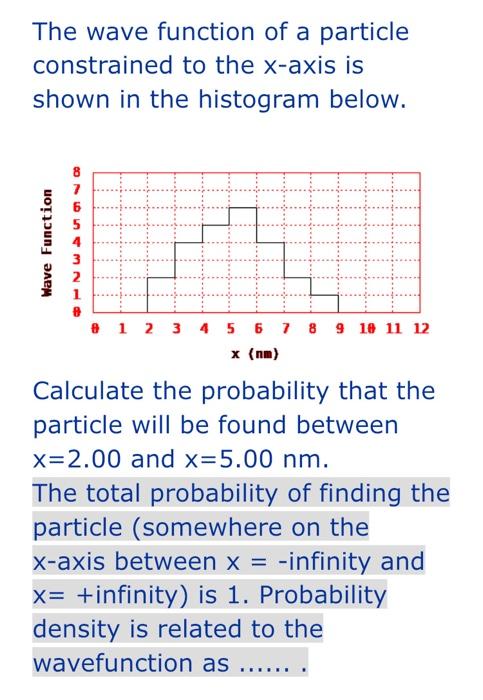 The wave function of a particle constrained to the x-axis is shown in the histogram below.

Wave Function

8
7
6
5
4
3
2
1
0

0 1 2 3 4 5 6 7 8 9 10 11 12

x (nm)

Calculate the probability that the particle will be found between x=2.00 and x=5.00 nm.

The total probability of finding the particle (somewhere on the x-axis between x = -infinity and x= +infinity) is 1. Probability density is related to the wavefunction as ...... .